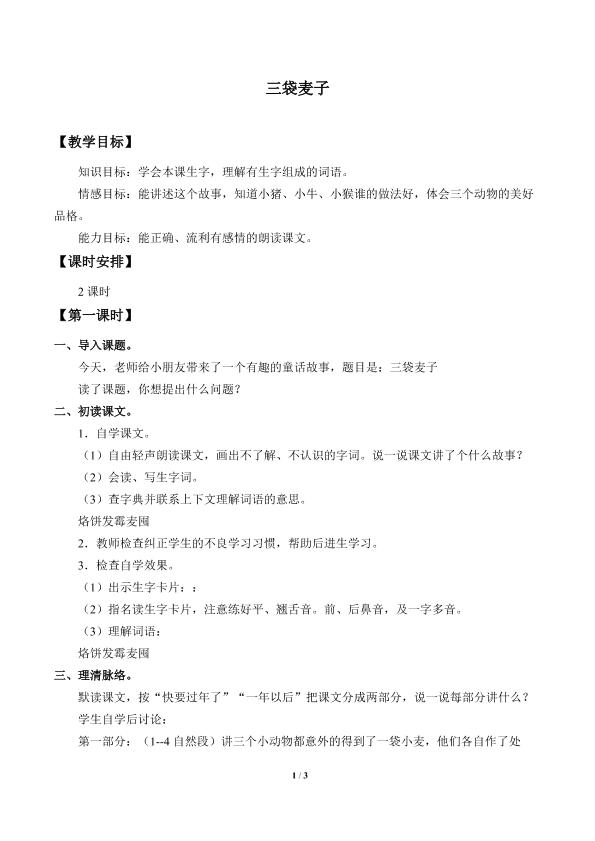 三袋麦子

【教学目标】

知识目标：学会本课生字，理解有生字组成的词语。

情感目标：能讲述这个故事，知道小猪、小牛、小猴谁的做法好，体会三个动物的美好品格。

能力目标：能正确、流利有感情的朗读课文。

【课时安排】

2 课时

【第一课时】

一、导入课题。

今天，老师给小朋友带来了一个有趣的童话故事，题目是：三袋麦子

读了课题，你想提出什么问题？

二、初读课文。

1．自学课文。

（1）自由轻声朗读课文，画出不了解、不认识的字词。说一说课文讲了个什么故事？

（2）会读、写生字词。

（3）查字典并联系上下文理解词语的意思。

烙饼发霉麦囤

2．教师检查纠正学生的不良学习习惯，帮助后进生学习。

3．检查自学效果。

（1）出示生字卡片：：

（2）指名读生字卡片，注意练好平、翘舌音。前、后鼻音，及一字多音。

（3）理解词语：

烙饼发霉麦囤

三、理清脉络。

默读课文，按“快要过年了”“一年以后”把课文分成两部分，说一说每部分讲什么？

学生自学后讨论：

第一部分：（1--4 自然段）讲三个小动物都意外的得到了一袋小麦，他们各自作了处

1 / 3